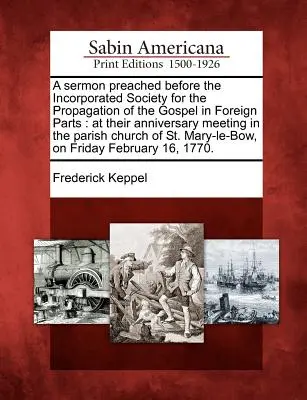 Sabin Americana
Print Editions 1500-1926

A sermon preached before the Incorporated Society for the Propagation of the Gospel in Foreign Parts : at their anniversary meeting in the parish church of St. Mary-le-Bow, on Friday February 16, 1770.

Frederick Keppel